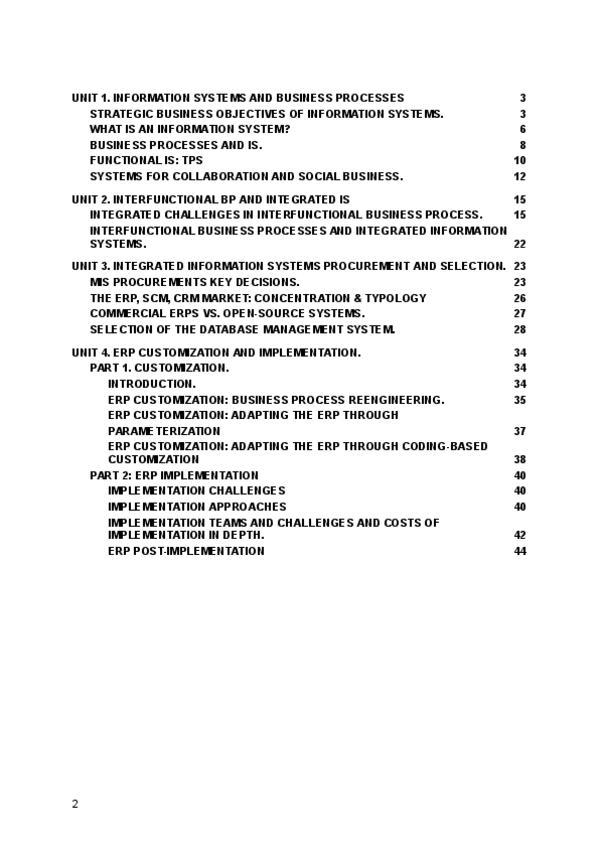 UNIT 1. INFORMATION SYSTEMS AND BUSINESS PROCESSES 3
STRATEGIC BUSINESS OBJECTIVES OF INFORMATION SYSTEMS. 3
WHAT IS AN INFORMATION SYSTEM? 6
BUSINESS PROCESSES AND IS. 8
FUNCTIONAL IS: TPS 10
SYSTEMS FOR COLLABORATION AND SOCIAL BUSINESS. 12

UNIT 2. INTERFUNCTIONAL BP AND INTEGRATED IS 15
INTEGRATED CHALLENGES IN INTERFUNCTIONAL BUSINESS PROCESS. 15
INTERFUNCTIONAL BUSINESS PROCESSES AND INTEGRATED INFORMATION SYSTEMS. 22

UNIT 3. INTEGRATED INFORMATION SYSTEMS PROCUREMENT AND SELECTION. 23
MIS PROCUREMENTS KEY DECISIONS. 23
THE ERP, SCM, CRM MARKET: CONCENTRATION & TYPOLOGY 26
COMMERCIAL ERPS VS. OPEN-SOURCE SYSTEMS. 27
SELECTION OF THE DATABASE MANAGEMENT SYSTEM. 28

UNIT 4. ERP CUSTOMIZATION AND IMPLEMENTATION. 34
PART 1. CUSTOMIZATION. 34
INTRODUCTION. 34
ERP CUSTOMIZATION: BUSINESS PROCESS REENGINEERING. 35
ERP CUSTOMIZATION: ADAPTING THE ERP THROUGH PARAMETERIZATION 37
ERP CUSTOMIZATION: ADAPTING THE ERP THROUGH CODING-BASED CUSTOMIZATION 38
PART 2: ERP IMPLEMENTATION 40
IMPLEMENTATION CHALLENGES 40
IMPLEMENTATION APPROACHES 40
IMPLEMENTATION TEAMS AND CHALLENGES AND COSTS OF IMPLEMENTATION IN DEPTH. 42
ERP POST-IMPLEMENTATION 44

2